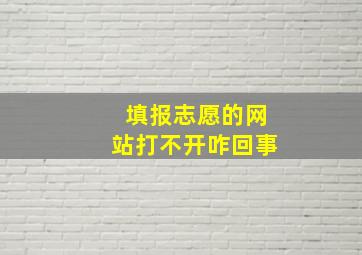 填报志愿的网站打不开咋回事